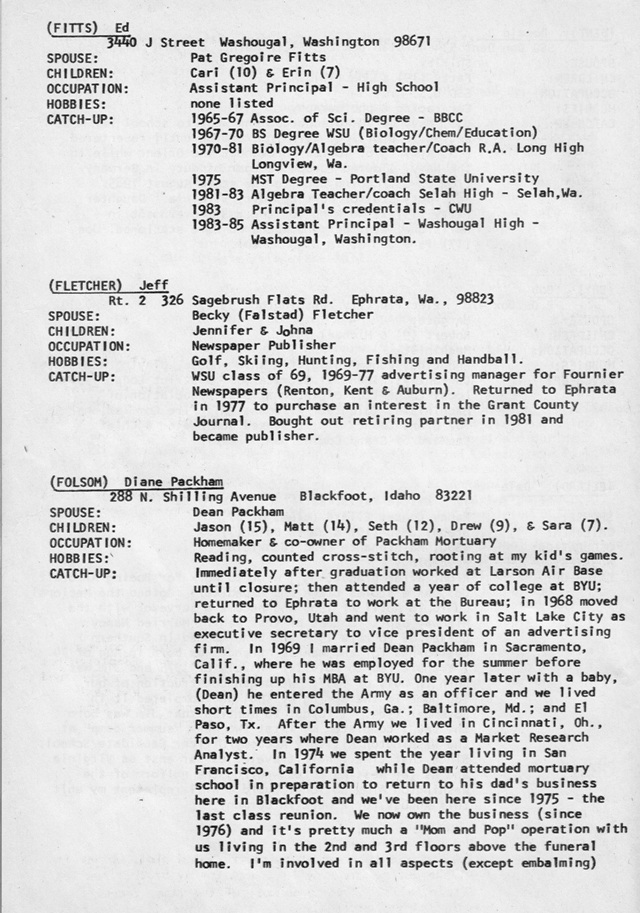 (FITTS) Ed
3440 J Street Washougal, Washington 98671
SPOUSE: Pat Gregoire Fitts
CHILDREN: Cari (10) & Erin (7)
OCCUPATION: Assistant Principal - High School
HOBBIES: none listed
CATCH-UP: 1965-67 Assoc. of Sci. Degree - BBCC
1967-70 BS Degree WSU (Biology/Chem/Education)
1970-81 Biology/Algebra teacher/Coach R.A. Long High Longview, Wa.
1975 MST Degree - Portland State University
1981-83 Algebra Teacher/coach Selah High - Selah,Wa.
1983 Principal's credentials - CWU
1983-85 Assistant Principal - Washougal High - Washougal, Washington.

(FLETCHER) Jeff
Rt. 2 326 Sagebrush Flats Rd. Ephrata, Wa., 98823
SPOUSE: Becky (Falstad) Fletcher
CHILDREN: Jennifer & Johna
OCCUPATION: Newspaper Publisher
HOBBIES: Golf, Skiing, Hunting, Fishing and Handball.
CATCH-UP: WSU class of 69, 1969-77 advertising manager for Fournier Newspapers (Renton, Kent & Auburn). Returned to Ephrata in 1977 to purchase an interest in the Grant County Journal. Bought out retiring partner in 1981 and became publisher.

(FOLSOM) Diane Packham
288 N. Shilling Avenue Blackfoot, Idaho 83221
SPOUSE: Dean Packham
CHILDREN: Jason (15), Matt (14), Seth (12), Drew (9), & Sara (7).
OCCUPATION: Homemaker & co-owner of Packham Mortuary
HOBBIES: Reading, counted cross-stitch, rooting at my kid's games.
CATCH-UP: Immediately after graduation worked at Larson Air Base until closure; then attended a year of college at BYU; returned to Ephrata to work at the Bureau; in 1968 moved back to Provo, Utah and went to work in Salt Lake City as executive secretary to vice president of an advertising firm. In 1969 I married Dean Packham in Sacramento, Calif., where he was employed for the summer before finishing up his MBA at BYU. One year later with a baby, (Dean) he entered the Army as an officer and we lived short times in Columbus, Ga.; Baltimore, Md.; and El Paso, Tx. After the Army we lived in Cincinnati, Oh., for two years where Dean worked as a Market Research Analyst. In 1974 we spent the year living in San Francisco, California while Dean attended mortuary school in preparation to return to his dad's business here in Blackfoot and we've been here since 1975 - the last class reunion. We now own the business (since 1976) and it's pretty much a "Mom and Pop" operation with us living in the 2nd and 3rd floors above the funeral home. I'm involved in all aspects (except embalming)